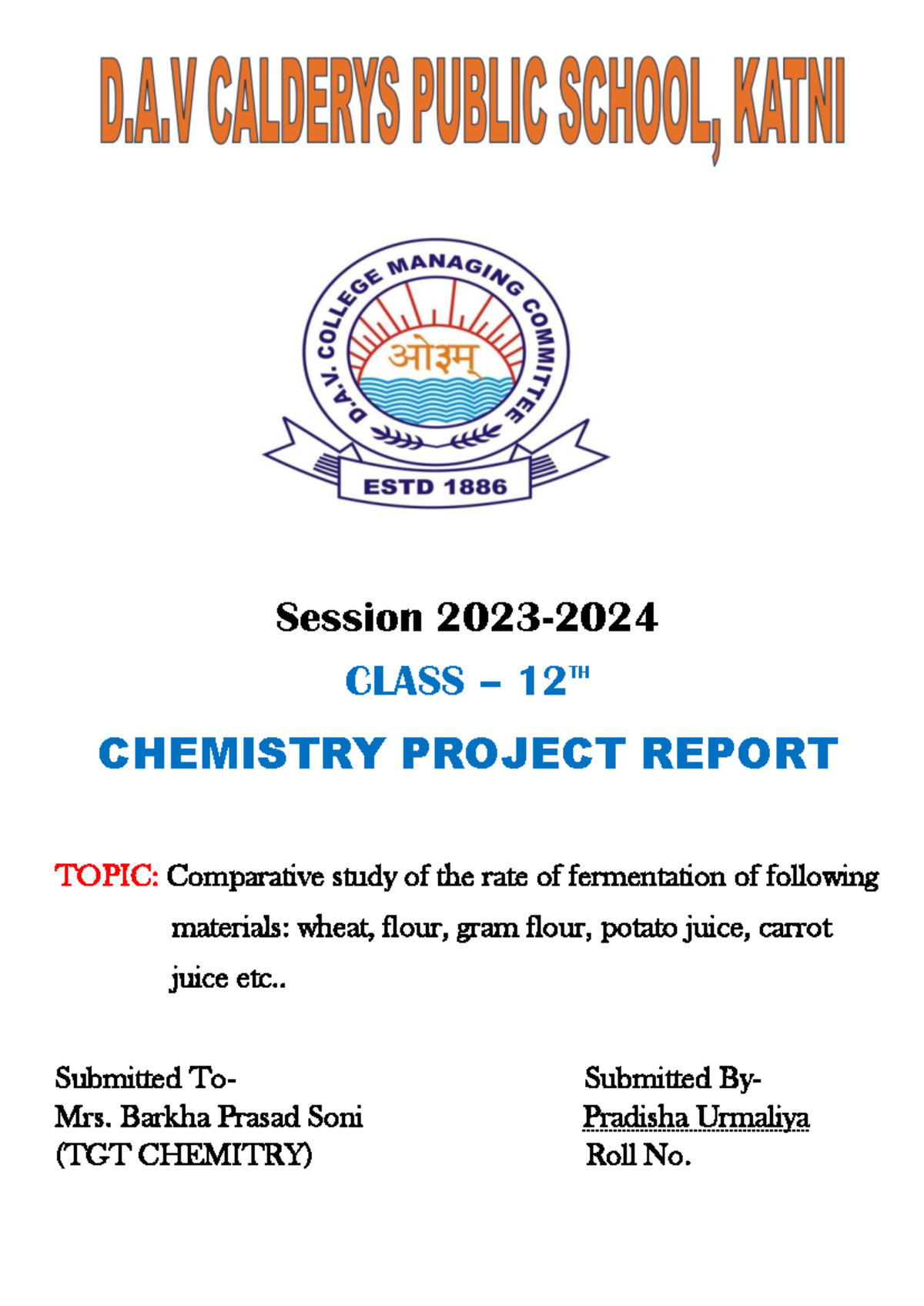 D.A.V CALDERYS PUBLIC SCHOOL, KATNI

D.A.V. COLLEGE MANAGING COMMITTEE
ओ३म्
ESTD 1886

Session 2023-2024

CLASS – 12$^{TH}$

CHEMISTRY PROJECT REPORT

TOPIC: Comparative study of the rate of fermentation of following materials: wheat, flour, gram flour, potato juice, carrot juice etc..

Submitted To-
Mrs. Barkha Prasad Soni
(TGT CHEMITRY)

Submitted By-
Pradisha Urmaliya
Roll No.